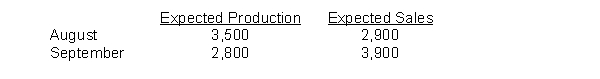 |  | Expected Production | Expected Sales |
|---|---|---|
| August | 3,500 | 2,900 |
| September | 2,800 | 3,900 |